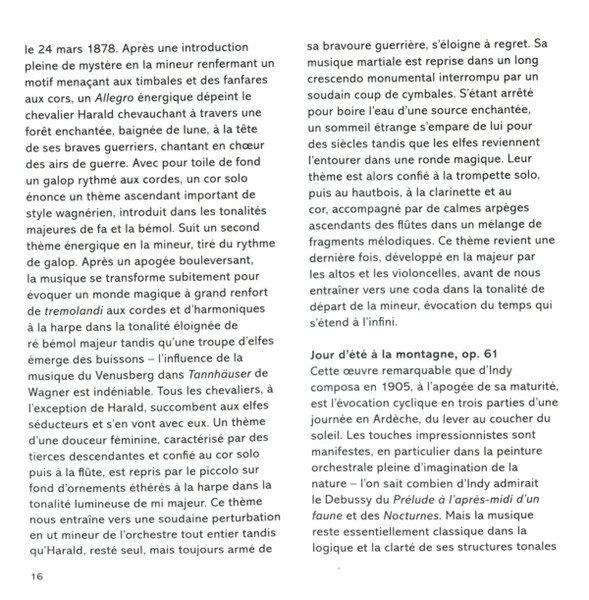 le 24 mars 1878. Après une introduction pleine de mystère en la mineur renfermant un motif menaçant aux timbales et des fanfares aux cors, un Allegro énergique dépeint le chevalier Harald chevauchant à travers une forêt enchantée, baignée de lune, à la tête de ses braves guerriers, chantant en chœur des airs de guerre. Avec pour toile de fond un galop rythmé aux cordes, un cor solo énonce un thème ascendant important de style wagnérien, introduit dans les tonalités majeures de fa et la bémol. Suit un second thème énergique en la mineur, tiré du rythme de galop. Après un apogée bouleversant, la musique se transforme subitement pour évoquer un monde magique à grand renfort de tremolandi aux cordes et d'harmoniques à la harpe dans la tonalité éloignée de ré bémol majeur tandis qu'une troupe d'elfes émerge des buissons – l'influence de la musique du Venusberg dans Tannhäuser de Wagner est indéniable. Tous les chevaliers, à l'exception de Harald, succombent aux elfes séducteurs et s'en vont avec eux. Un thème d'une douceur féminine, caractérisé par des tierces descendantes et confié au cor solo puis à la flûte, est repris par le piccolo sur fond d'ornements éthérés à la harpe dans la tonalité lumineuse de mi majeur. Ce thème nous entraîne vers une soudaine perturbation en ut mineur de l'orchestre tout entier tandis qu'Harald, resté seul, mais toujours armé de sa bravoure guerrière, s'éloigne à regret. Sa musique martiale est reprise dans un long crescendo monumental interrompu par un soudain coup de cymbales. S'étant arrêté pour boire l'eau d'une source enchantée, un sommeil étrange s'empare de lui pour des siècles tandis que les elfes reviennent l'entourer dans une ronde magique. Leur thème est alors confié à la trompette solo, puis au hautbois, à la clarinette et au cor, accompagné par de calmes arpèges ascendants des flûtes dans un mélange de fragments mélodiques. Ce thème revient une dernière fois, développé en la majeur par les altos et les violoncelles, avant de nous entraîner vers une coda dans la tonalité de départ de la mineur, évocation du temps qui s'étend à l'infini.

Jour d'été à la montagne, op. 61
Cette œuvre remarquable que d'Indy composa en 1905, à l'apogée de sa maturité, est l'évocation cyclique en trois parties d'une journée en Ardèche, du lever au coucher du soleil. Les touches impressionnistes sont manifestes, en particulier dans la peinture orchestrale pleine d'imagination de la nature – l'on sait combien d'Indy admirait le Debussy du Prélude à l'après-midi d'un faune et des Nocturnes. Mais la musique reste essentiellement classique dans la logique et la clarté de ses structures tonales

16